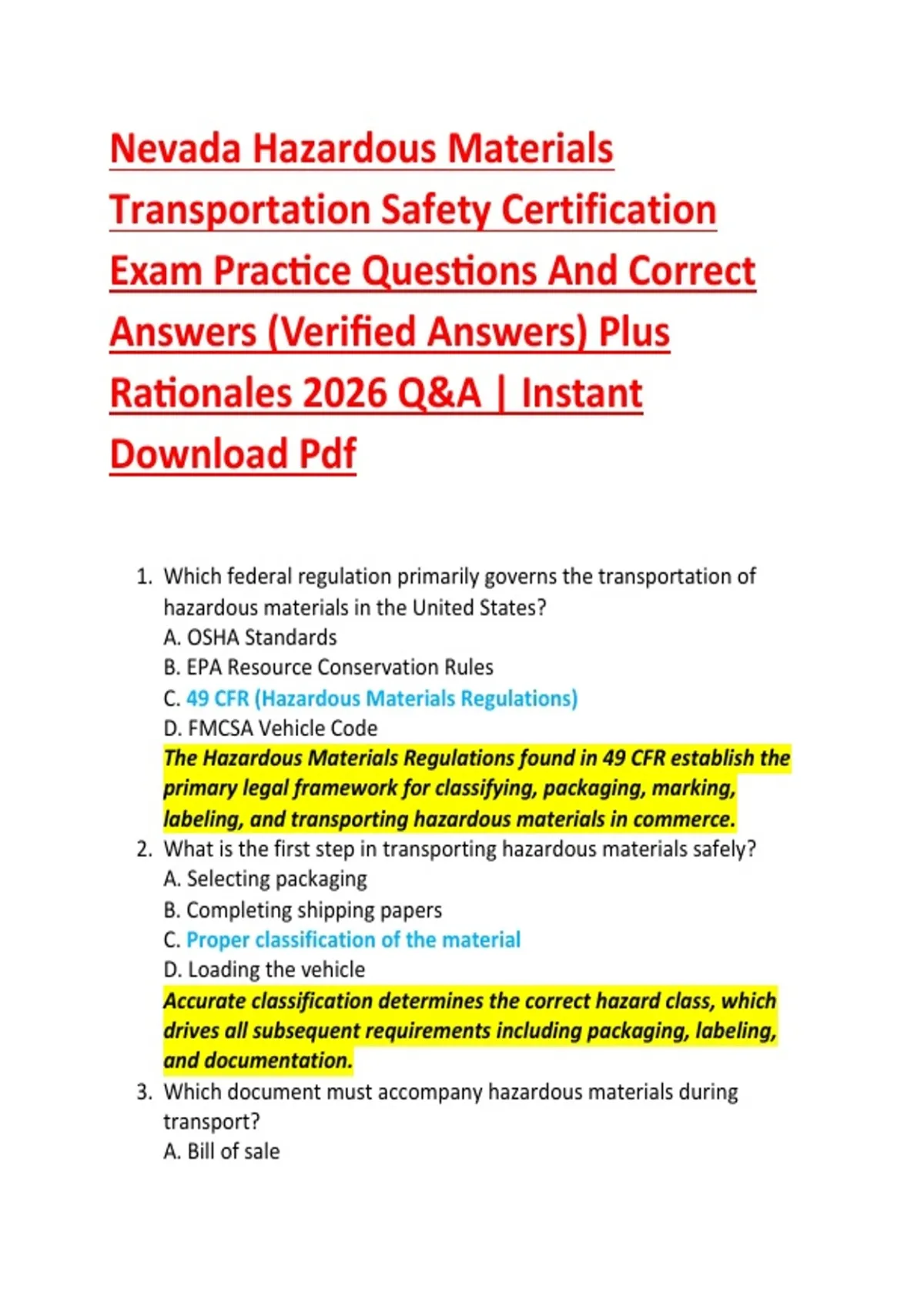 Nevada Hazardous Materials Transportation Safety Certification Exam Practice Questions And Correct Answers (Verified Answers) Plus Rationales 2026 Q&A | Instant Download Pdf

1. Which federal regulation primarily governs the transportation of hazardous materials in the United States?
A. OSHA Standards
B. EPA Resource Conservation Rules
C. 49 CFR (Hazardous Materials Regulations)
D. FMCSA Vehicle Code
The Hazardous Materials Regulations found in 49 CFR establish the primary legal framework for classifying, packaging, marking, labeling, and transporting hazardous materials in commerce.
2. What is the first step in transporting hazardous materials safely?
A. Selecting packaging
B. Completing shipping papers
C. Proper classification of the material
D. Loading the vehicle
Accurate classification determines the correct hazard class, which drives all subsequent requirements including packaging, labeling, and documentation.
3. Which document must accompany hazardous materials during transport?
A. Bill of sale